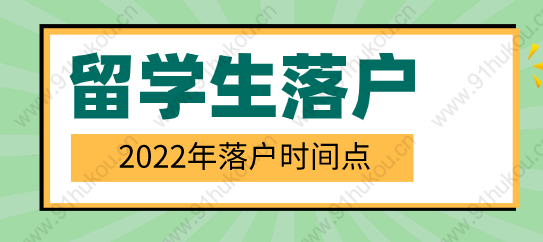 留学生落户

2022年落户时间点

www.91hukou.cn